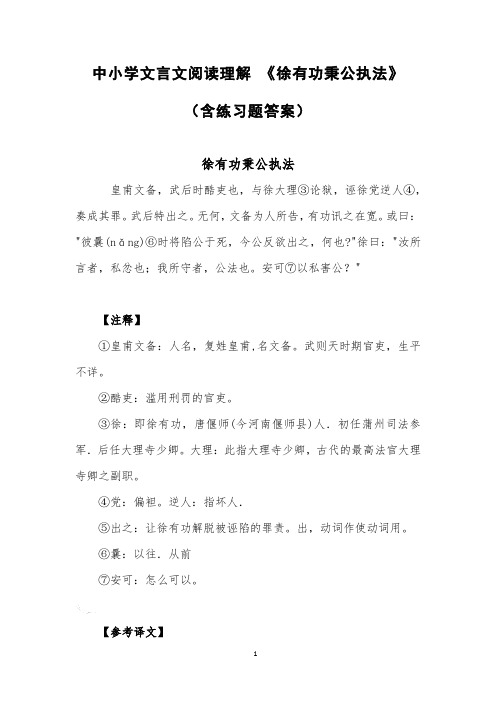 中小学文言文阅读理解 《徐有功秉公执法》

（含练习题答案）

徐有功秉公执法

皇甫文备，武后时酷吏也，与徐大理③论狱，诬徐党逆人④，奏成其罪。武后特出之。无何，文备为人所告，有功讯之在宽。或曰："彼曩(nǎng)⑥时将陷公于死，今公反欲出之，何也?"徐曰："汝所言者，私忿也；我所守者，公法也。安可⑦以私害公？"

【注释】

①皇甫文备：人名，复姓皇甫,名文备。武则天时期官吏，生平不详。

②酷吏：滥用刑罚的官吏。

③徐：即徐有功，唐偃师(今河南偃师县)人．初任蒲州司法参军．后任大理寺少卿。大理：此指大理寺少卿，古代的最高法官大理寺卿之副职。

④党：偏袒。逆人：指坏人．

⑤出之：让徐有功解脱被诬陷的罪责。出，动词作使动词用。

⑥曩：以往．从前

⑦安可：怎么可以。

【参考译文】

1